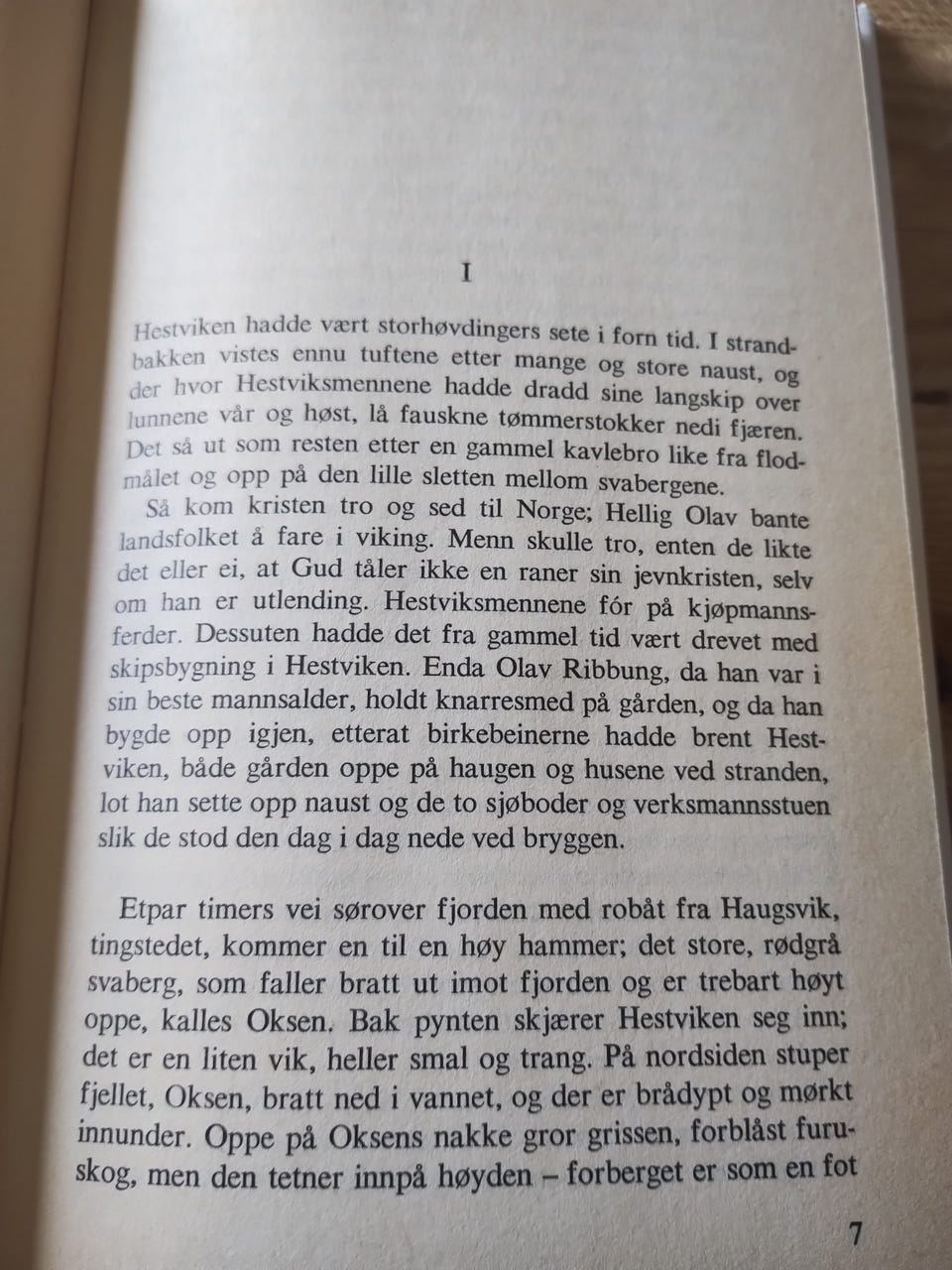 I

Hestviken hadde vært storhøvdingers sete i forn tid. I strandbakken vistes ennu tuftene etter mange og store naust, og der hvor Hestviksmennene hadde dradd sine langskip over lunnene vår og høst, lå fauskne tømmerstokker nedi fjæren. Det så ut som resten etter en gammel kavlebro like fra flodmålet og opp på den lille sletten mellom svabergene.

Så kom kristen tro og sed til Norge; Hellig Olav bante landsfolket å fare i viking. Menn skulle tro, enten de likte det eller ei, at Gud tåler ikke en raner sin jevnkristen, selv om han er utlending. Hestviksmennene fór på kjøpmannsferder. Dessuten hadde det fra gammel tid vært drevet med skipsbygning i Hestviken. Enda Olav Ribbung, da han var i sin beste mannsalder, holdt knarresmed på gården, og da han bygde opp igjen, etterat birkebeinerne hadde brent Hestviken, både gården oppe på haugen og husene ved stranden, lot han sette opp naust og de to sjøboder og verksmannsstuen slik de stod den dag i dag nede ved bryggen.

Etpar timers vei sørover fjorden med robåt fra Haugsvik, tingstedet, kommer en til en høy hammer; det store, rødgrå svaberg, som faller bratt ut imot fjorden og er trebart høyt oppe, kalles Oksen. Bak pynten skjærer Hestviken seg inn; det er en liten vik, heller smal og trang. På nordsiden stuper fjellet, Oksen, bratt ned i vannet, og der er brådypt og mørkt innunder. Oppe på Oksens nakke gror grissen, forblåst furuskog, men den tetner innpå høyden – forberget er som en fot

7